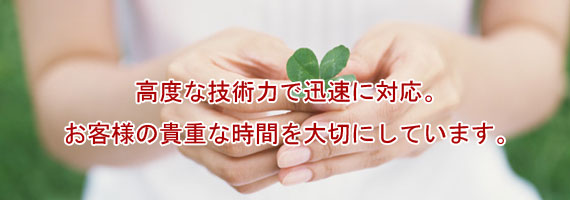 高度な技術力で迅速に対応。
お客様の貴重な時間を大切にしています。